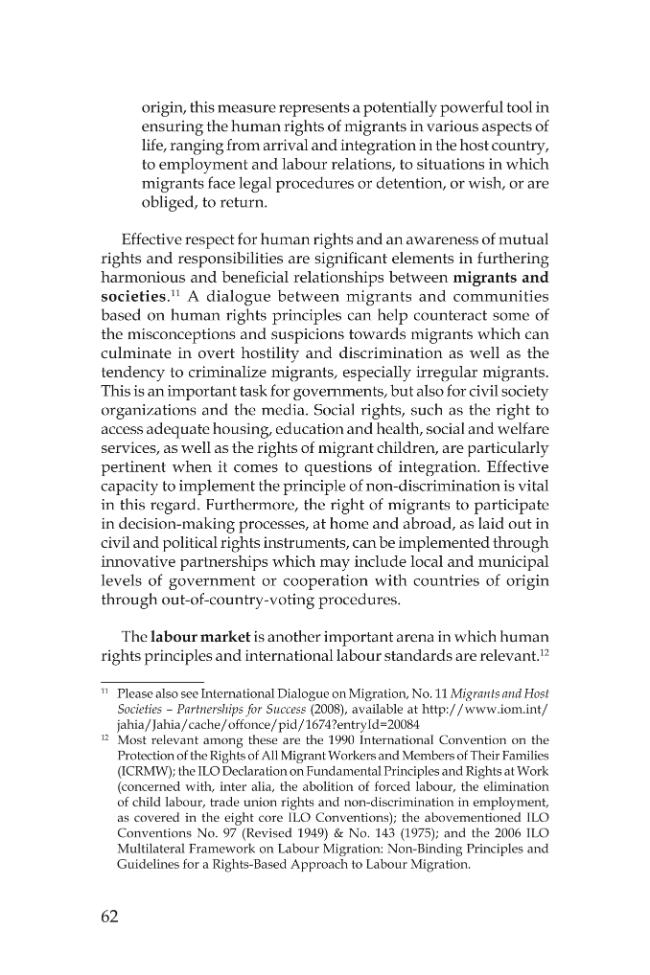 origin, this measure represents a potentially powerful tool in ensuring the human rights of migrants in various aspects of life, ranging from arrival and integration in the host country, to employment and labour relations, to situations in which migrants face legal procedures or detention, or wish, or are obliged, to return.

Effective respect for human rights and an awareness of mutual rights and responsibilities are significant elements in furthering harmonious and beneficial relationships between migrants and societies.$^{11}$ A dialogue between migrants and communities based on human rights principles can help counteract some of the misconceptions and suspicions towards migrants which can culminate in overt hostility and discrimination as well as the tendency to criminalize migrants, especially irregular migrants. This is an important task for governments, but also for civil society organizations and the media. Social rights, such as the right to access adequate housing, education and health, social and welfare services, as well as the rights of migrant children, are particularly pertinent when it comes to questions of integration. Effective capacity to implement the principle of non-discrimination is vital in this regard. Furthermore, the right of migrants to participate in decision-making processes, at home and abroad, as laid out in civil and political rights instruments, can be implemented through innovative partnerships which may include local and municipal levels of government or cooperation with countries of origin through out-of-country-voting procedures.

The labour market is another important arena in which human rights principles and international labour standards are relevant.$^{12}$

$^{11}$ Please also see International Dialogue on Migration, No. 11 Migrants and Host Societies – Partnerships for Success (2008), available at http://www.iom.int/jahia/Jahia/cache/offonce/pid/1674?entryId=20084

$^{12}$ Most relevant among these are the 1990 International Convention on the Protection of the Rights of All Migrant Workers and Members of Their Families (ICRMW); the ILO Declaration on Fundamental Principles and Rights at Work (concerned with, inter alia, the abolition of forced labour, the elimination of child labour, trade union rights and non-discrimination in employment, as covered in the eight core ILO Conventions); the abovementioned ILO Conventions No. 97 (Revised 1949) & No. 143 (1975); and the 2006 ILO Multilateral Framework on Labour Migration: Non-Binding Principles and Guidelines for a Rights-Based Approach to Labour Migration.

62